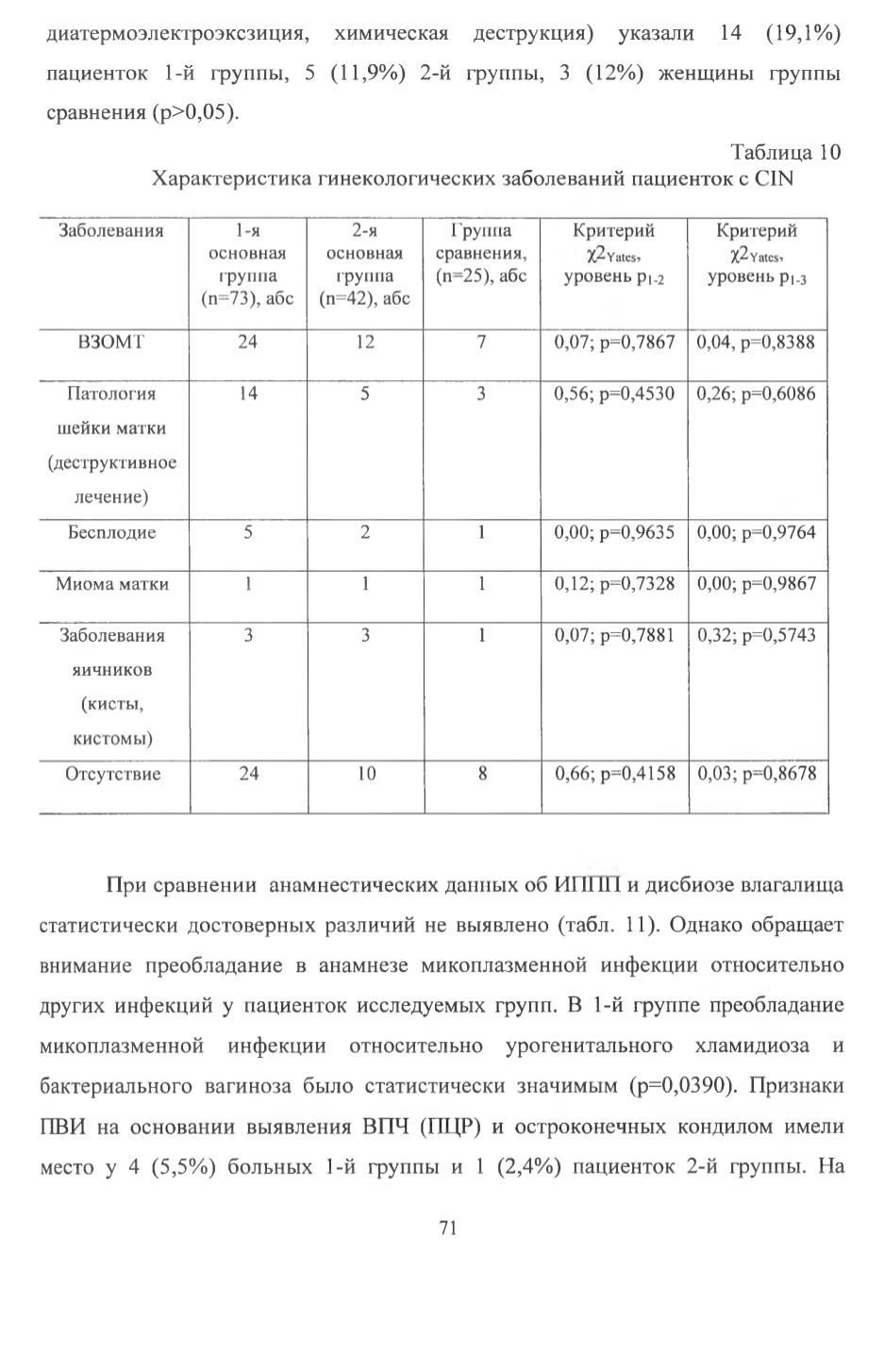 диатермоэлектроэксзиция, химическая деструкция) указали 14 (19,1%) пациенток 1-й группы, 5 (11,9%) 2-й группы, 3 (12%) женщины группы сравнения (p>0,05).

Таблица 10

Характеристика гинекологических заболеваний пациенток с CIN

| Заболевания | 1-я основная группа (n=73), абс | 2-я основная группа (n=42), абс | Группа сравнения, (n=25), абс | Критерий $\chi2_{Yates}$, уровень $p_{1-2}$ | Критерий $\chi2_{Yates}$, уровень $p_{1-3}$ |
|---|---|---|---|---|---|
| ВЗОМТ | 24 | 12 | 7 | 0,07; p=0,7867 | 0,04, p=0,8388 |
| Патология шейки матки (деструктивное лечение) | 14 | 5 | 3 | 0,56; p=0,4530 | 0,26; p=0,6086 |
| Бесплодие | 5 | 2 | 1 | 0,00; p=0,9635 | 0,00; p=0,9764 |
| Миома матки | 1 | 1 | 1 | 0,12; p=0,7328 | 0,00; p=0,9867 |
| Заболевания яичников (кисты, кистомы) | 3 | 3 | 1 | 0,07; p=0,7881 | 0,32; p=0,5743 |
| Отсутствие | 24 | 10 | 8 | 0,66; p=0,4158 | 0,03; p=0,8678 |

При сравнении анамнестических данных об ИППП и дисбиозе влагалища статистически достоверных различий не выявлено (табл. 11). Однако обращает внимание преобладание в анамнезе микоплазменной инфекции относительно других инфекций у пациенток исследуемых групп. В 1-й группе преобладание микоплазменной инфекции относительно урогенитального хламидиоза и бактериального вагиноза было статистически значимым (p=0,0390). Признаки ПВИ на основании выявления ВПЧ (ПЦР) и остроконечных кондилом имели место у 4 (5,5%) больных 1-й группы и 1 (2,4%) пациенток 2-й группы. На

71